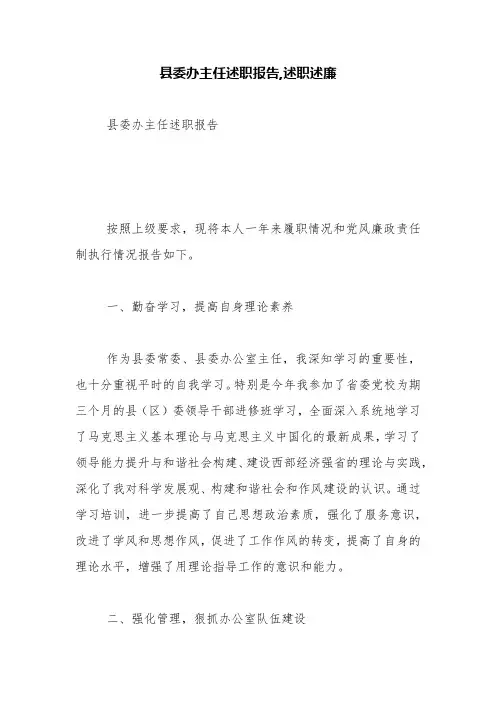 县委办主任述职报告,述职述廉

县委办主任述职报告

按照上级要求，现将本人一年来履职情况和党风廉政责任制执行情况报告如下。

一、勤奋学习，提高自身理论素养

作为县委常委、县委办公室主任，我深知学习的重要性，也十分重视平时的自我学习。特别是今年我参加了省委党校为期三个月的县（区）委领导干部进修班学习，全面深入系统地学习了马克思主义基本理论与马克思主义中国化的最新成果，学习了领导能力提升与和谐社会构建、建设西部经济强省的理论与实践，深化了我对科学发展观、构建和谐社会和作风建设的认识。通过学习培训，进一步提高了自己思想政治素质，强化了服务意识，改进了学风和思想作风，促进了工作作风的转变，提高了自身的理论水平，增强了用理论指导工作的意识和能力。

二、强化管理，狠抓办公室队伍建设